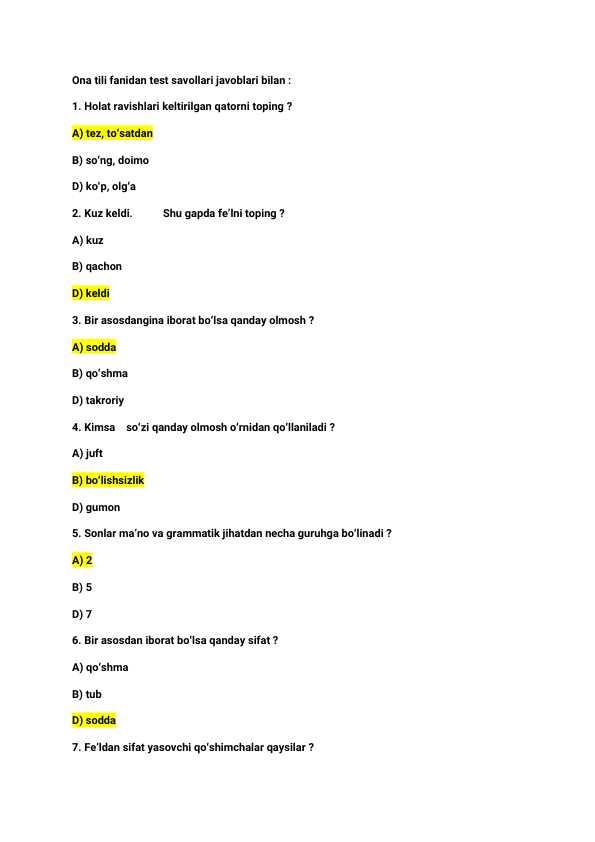 Ona tili fanidan test savollari javoblari bilan :

1. Holat ravishlari keltirilgan qatorni toping ?

A) tez, to'satdan

B) so'ng, doimo

D) ko'p, olg'a

2. Kuz keldi.     Shu gapda fe'lni toping ?

A) kuz

B) qachon

D) keldi

3. Bir asosdangina iborat bo'lsa qanday olmosh ?

A) sodda

B) qo'shma

D) takroriy

4. Kimsa   so'zi qanday olmosh o'rnidan qo'llaniladi ?

A) juft

B) bo'lishsizlik

D) gumon

5. Sonlar ma'no va grammatik jihatdan necha guruhga bo'linadi ?

A) 2

B) 5

D) 7

6. Bir asosdan iborat bo'lsa qanday sifat ?

A) qo'shma

B) tub

D) sodda

7. Fe'ldan sifat yasovchi qo'shimchalar qaysilar ?